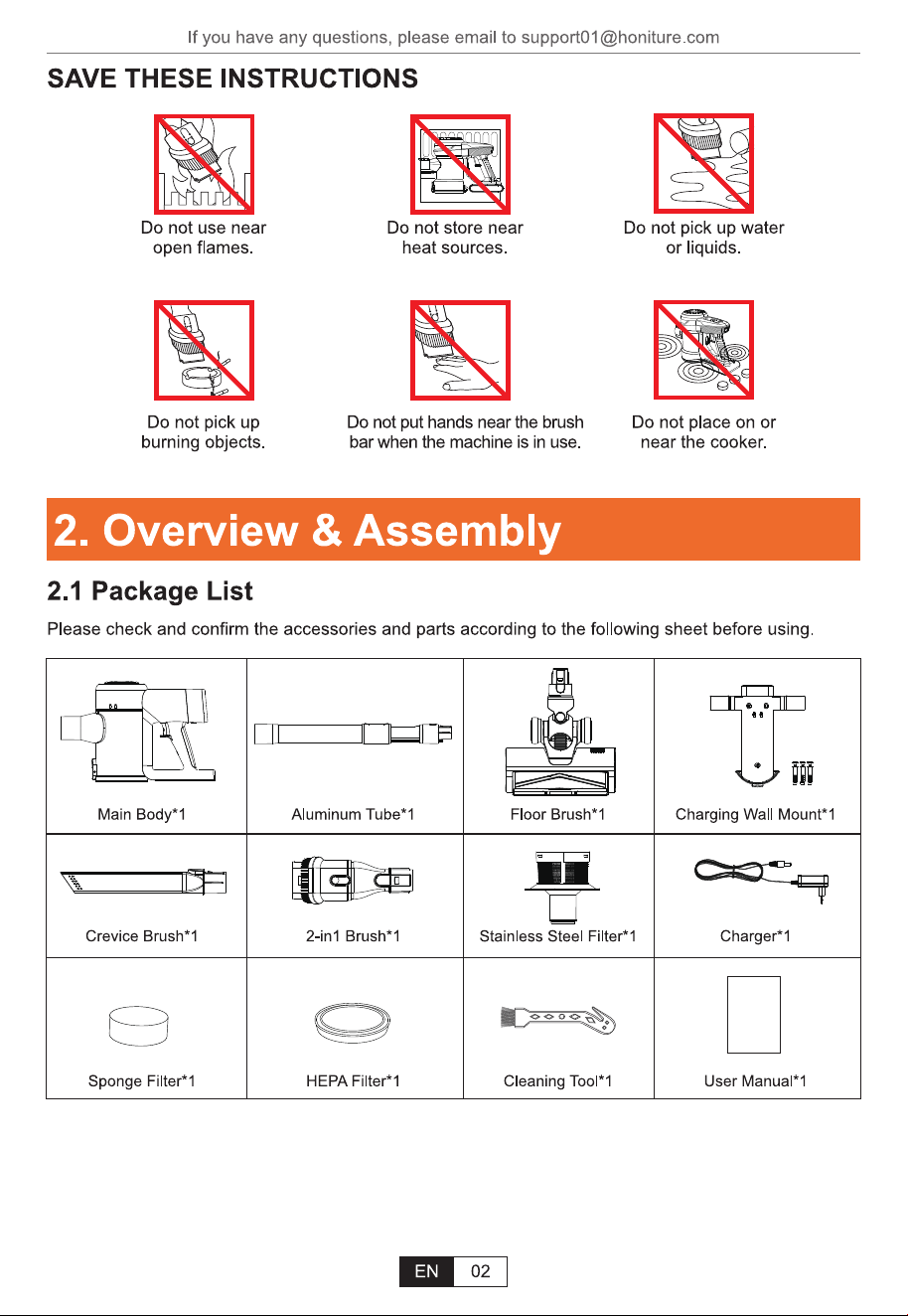 If you have any questions, please email to support01@honiture.com

SAVE THESE INSTRUCTIONS

Do not use near open flames.

Do not store near heat sources.

Do not pick up water or liquids.

Do not pick up burning objects.

Do not put hands near the brush bar when the machine is in use.

Do not place on or near the cooker.

2. Overview & Assembly

2.1 Package List

Please check and confirm the accessories and parts according to the following sheet before using.

| Main Body*1 | Aluminum Tube*1 | Floor Brush*1 | Charging Wall Mount*1 |
|---|---|---|---|
| Crevice Brush*1 | 2-in1 Brush*1 | Stainless Steel Filter*1 | Charger*1 |
| Sponge Filter*1 | HEPA Filter*1 | Cleaning Tool*1 | User Manual*1 |

EN 02